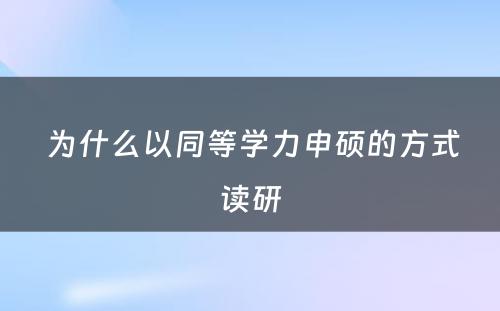 为什么以同等学力申硕的方式读研